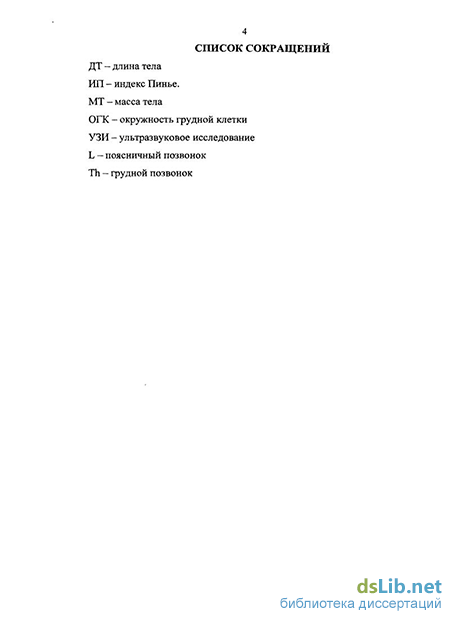 4

СПИСОК СОКРАЩЕНИЙ

ДТ – длина тела

ИП – индекс Пинье.

МТ – масса тела

ОГК – окружность грудной клетки

УЗИ – ультразвуковое исследование

L – поясничный позвонок

Th – грудной позвонок

dsLib.net
библиотека диссертаций